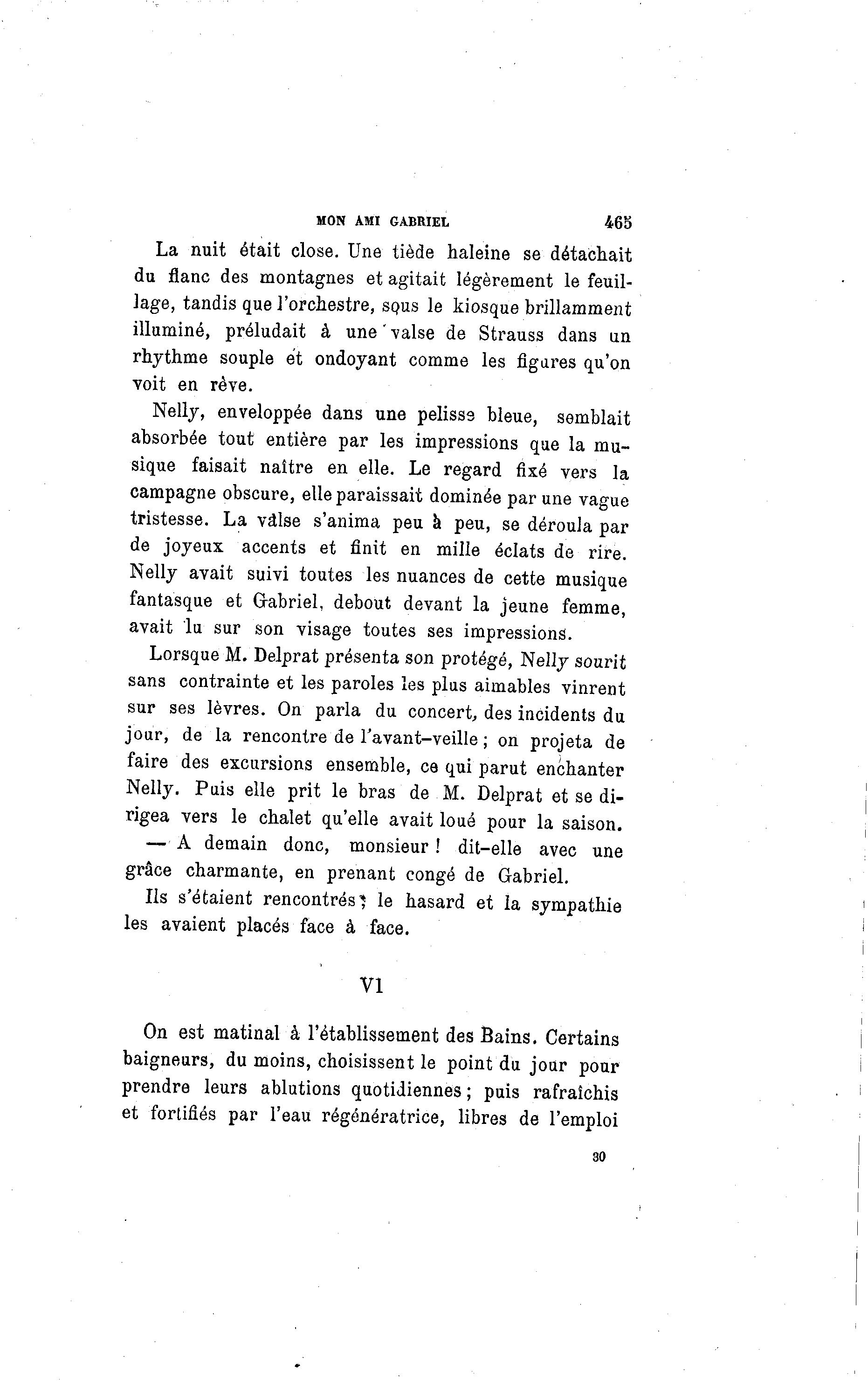 MON AMI GABRIEL 465

La nuit était close. Une tiède haleine se détachait du flanc des montagnes et agitait légèrement le feuillage, tandis que l'orchestre, sous le kiosque brillamment illuminé, préludait à une valse de Strauss dans un rhythme souple et ondoyant comme les figures qu'on voit en rêve.

Nelly, enveloppée dans une pelisse bleue, semblait absorbée tout entière par les impressions que la musique faisait naître en elle. Le regard fixé vers la campagne obscure, elle paraissait dominée par une vague tristesse. La valse s'anima peu à peu, se déroula par de joyeux accents et finit en mille éclats de rire. Nelly avait suivi toutes les nuances de cette musique fantasque et Gabriel, debout devant la jeune femme, avait lu sur son visage toutes ses impressions.

Lorsque M. Delprat présenta son protégé, Nelly sourit sans contrainte et les paroles les plus aimables vinrent sur ses lèvres. On parla du concert, des incidents du jour, de la rencontre de l'avant-veille ; on projeta de faire des excursions ensemble, ce qui parut enchanter Nelly. Puis elle prit le bras de M. Delprat et se dirigea vers le chalet qu'elle avait loué pour la saison.

— A demain donc, monsieur ! dit-elle avec une grâce charmante, en prenant congé de Gabriel.

Ils s'étaient rencontrés ; le hasard et la sympathie les avaient placés face à face.

VI

On est matinal à l'établissement des Bains. Certains baigneurs, du moins, choisissent le point du jour pour prendre leurs ablutions quotidiennes ; puis rafraîchis et fortifiés par l'eau régénératrice, libres de l'emploi

30